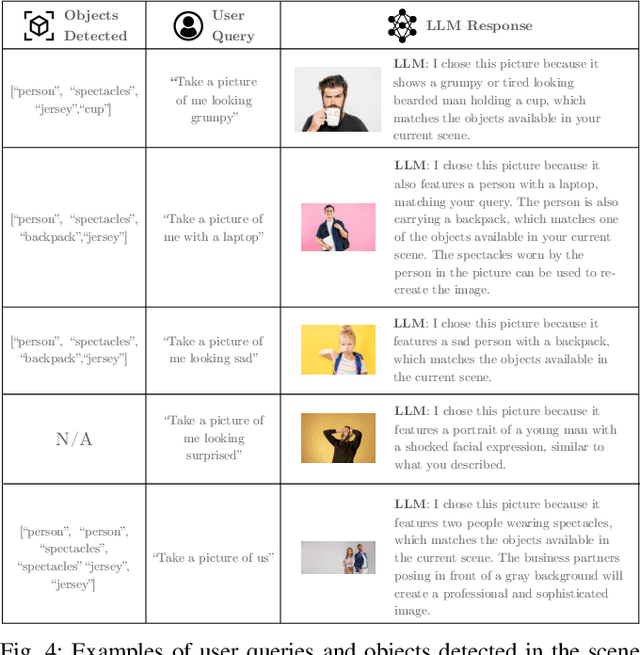 | Objects Detected | User Query | LLM Response |
|---|---|---|
| ["person", "spectacles", "jersey","cup"] | "Take a picture of me looking grumpy" | **LLM**: I chose this picture because it shows a grumpy or tired looking bearded man holding a cup, which matches the objects available in your current scene. |
| ["person", "spectacles", "backpack","jersey"] | "Take a picture of me with a laptop" | **LLM**: I chose this picture because it also features a person with a laptop, matching your query. The person is also carrying a backpack, which matches one of the objects available in your current scene. The spectacles worn by the person in the picture can be used to recreate the image. |
| ["person", "spectacles", "backpack","jersey"] | "Take a picture of me looking sad" | **LLM**: I chose this picture because it features a sad person with a backpack, which matches the objects available in the current scene. |
| N/A | "Take a picture of me looking surprised" | **LLM**: I chose this picture because it features a portrait of a young man with a shocked facial expression, similar to what you described. |
| ["person", "person", "spectacles", "spectacles" "jersey", "jersey"] | "Take a picture of us" | **LLM**: I chose this picture because it features two people wearing spectacles, which matches the objects available in the current scene. The business partners posing in front of a gray background will create a professional and sophisticated image. |

Fig. 4: Examples of user queries and objects detected in the scene